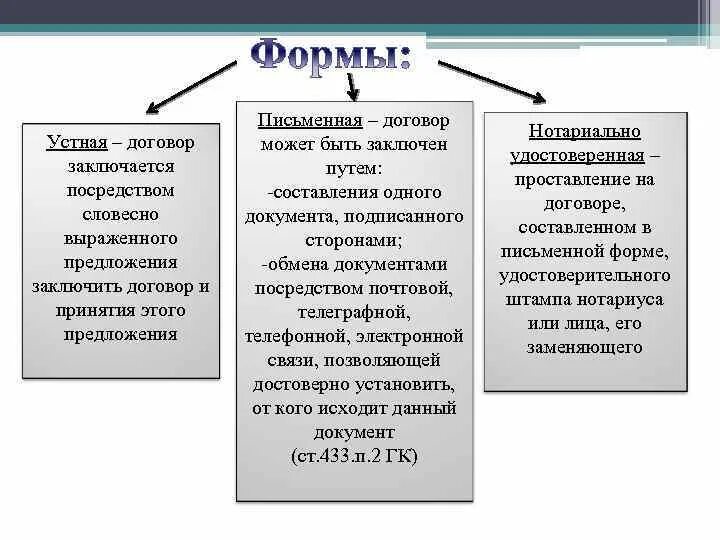 Формы:

Устная – договор заключается посредством словесно выраженного предложения заключить договор и принятия этого предложения

Письменная – договор может быть заключен путем:
-составления одного документа, подписанного сторонами;
-обмена документами посредством почтовой, телеграфной, телефонной, электронной связи, позволяющей достоверно установить, от кого исходит данный документ
(ст.433.п.2 ГК)

Нотариально удостоверенная – проставление на договоре, составленном в письменной форме, удостоверительного штампа нотариуса или лица, его заменяющего